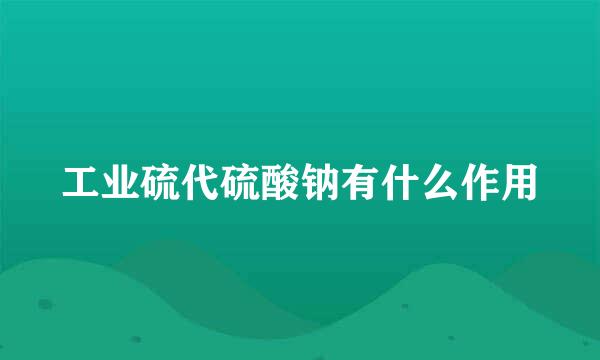 工业硫代硫酸钠有什么作用